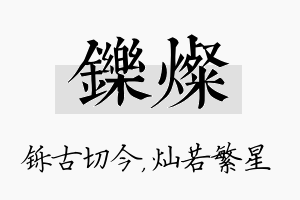 鑠燦

铄古切今,灿若繁星